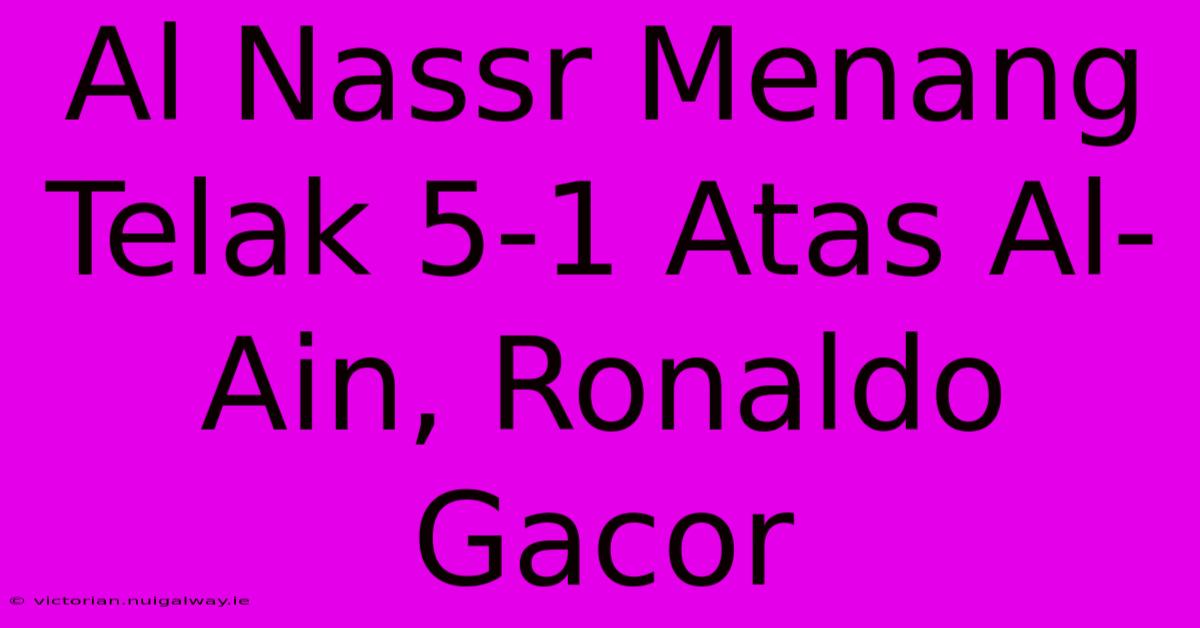 Al Nassr Menang Telak 5-1 Atas Al-Ain, Ronaldo Gacor

© victorian.nuigalway.ie